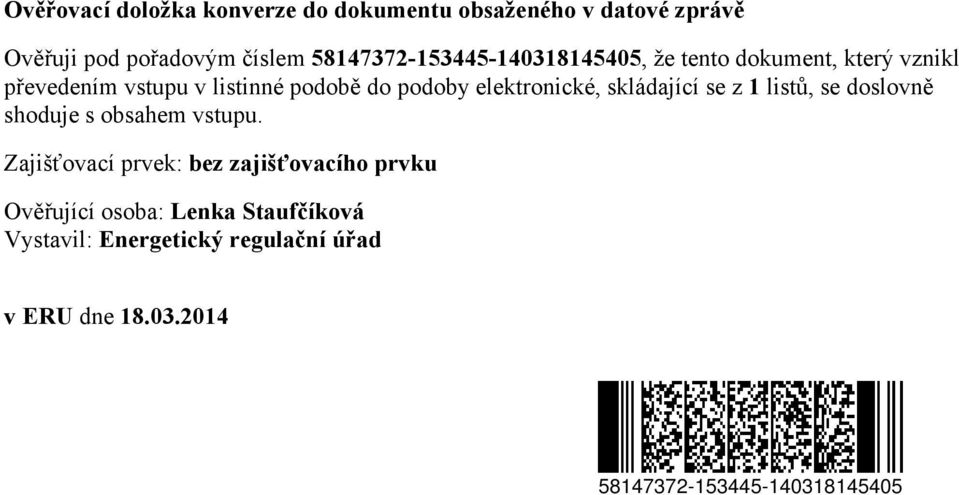 Ověřovací doložka konverze do dokumentu obsaženého v datové zprávě

Ověřuji pod pořadovým číslem 58147372-153445-140318145405, že tento dokument, který vznikl převedením vstupu v listinné podobě do podoby elektronické, skládající se z 1 listů, se doslovně shoduje s obsahem vstupu.

Zajišťovací prvek: bez zajišťovacího prvku

Ověřující osoba: Lenka Staufčíková
Vystavil: Energetický regulační úřad

v ERU dne 18.03.2014

58147372-153445-140318145405